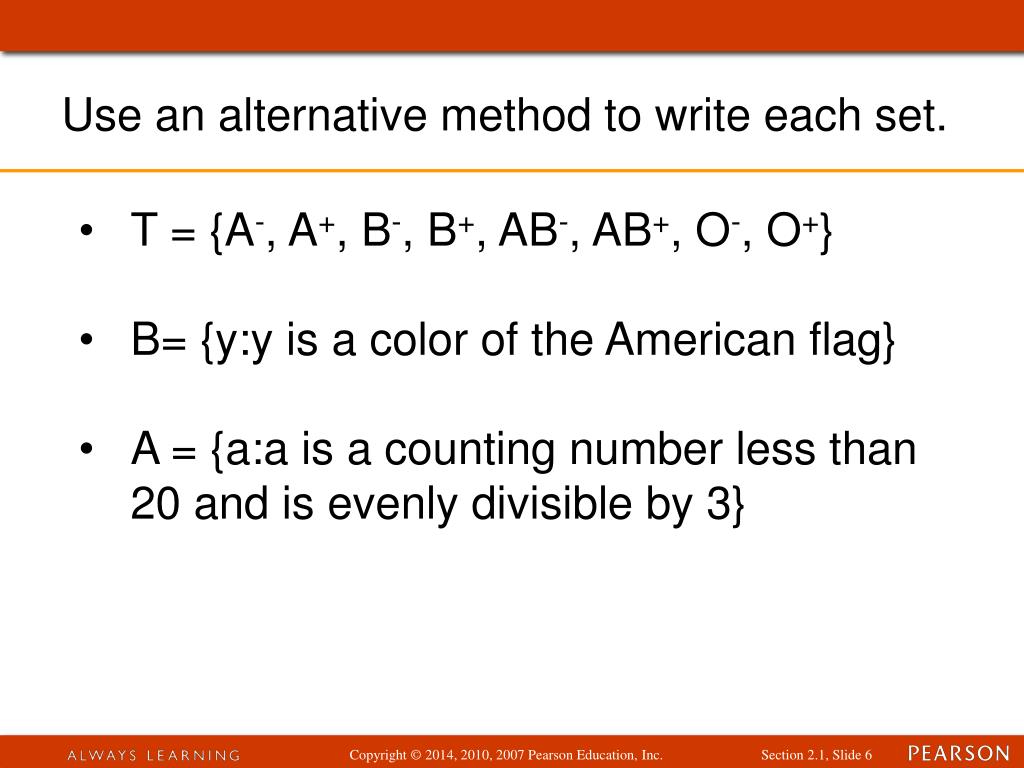 Use an alternative method to write each set.

• T = {$A^-$, $A^+$, $B^-$, $B^+$, $AB^-$, $AB^+$, $O^-$, $O^+$}

• B= {y:y is a color of the American flag}

• A = {a:a is a counting number less than 20 and is evenly divisible by 3}

ALWAYS LEARNING Copyright © 2014, 2010, 2007 Pearson Education, Inc. Section 2.1, Slide 6 PEARSON